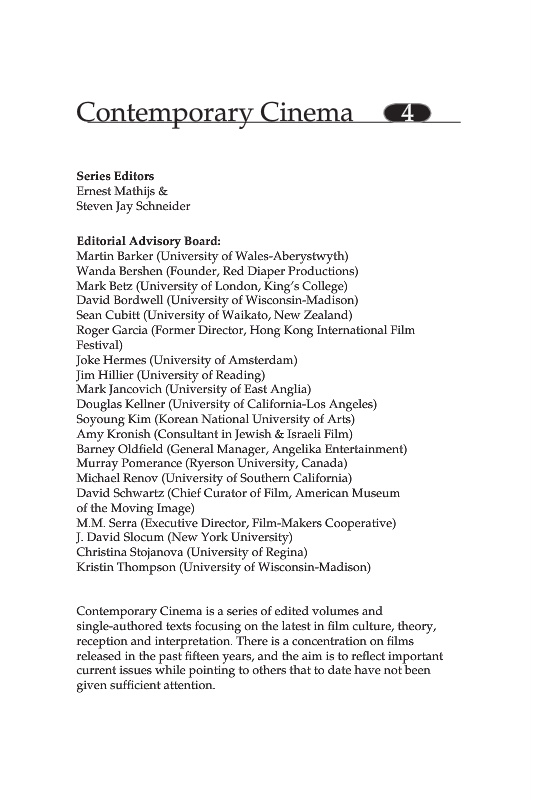 Contemporary Cinema 4

Series Editors
Ernest Mathijs &
Steven Jay Schneider

Editorial Advisory Board:
Martin Barker (University of Wales-Aberystwyth)
Wanda Bershen (Founder, Red Diaper Productions)
Mark Betz (University of London, King's College)
David Bordwell (University of Wisconsin-Madison)
Sean Cubitt (University of Waikato, New Zealand)
Roger Garcia (Former Director, Hong Kong International Film Festival)
Joke Hermes (University of Amsterdam)
Jim Hillier (University of Reading)
Mark Jancovich (University of East Anglia)
Douglas Kellner (University of California-Los Angeles)
Soyoung Kim (Korean National University of Arts)
Amy Kronish (Consultant in Jewish & Israeli Film)
Barney Oldfield (General Manager, Angelika Entertainment)
Murray Pomerance (Ryerson University, Canada)
Michael Renov (University of Southern California)
David Schwartz (Chief Curator of Film, American Museum of the Moving Image)
M.M. Serra (Executive Director, Film-Makers Cooperative)
J. David Slocum (New York University)
Christina Stojanova (University of Regina)
Kristin Thompson (University of Wisconsin-Madison)

Contemporary Cinema is a series of edited volumes and single-authored texts focusing on the latest in film culture, theory, reception and interpretation. There is a concentration on films released in the past fifteen years, and the aim is to reflect important current issues while pointing to others that to date have not been given sufficient attention.